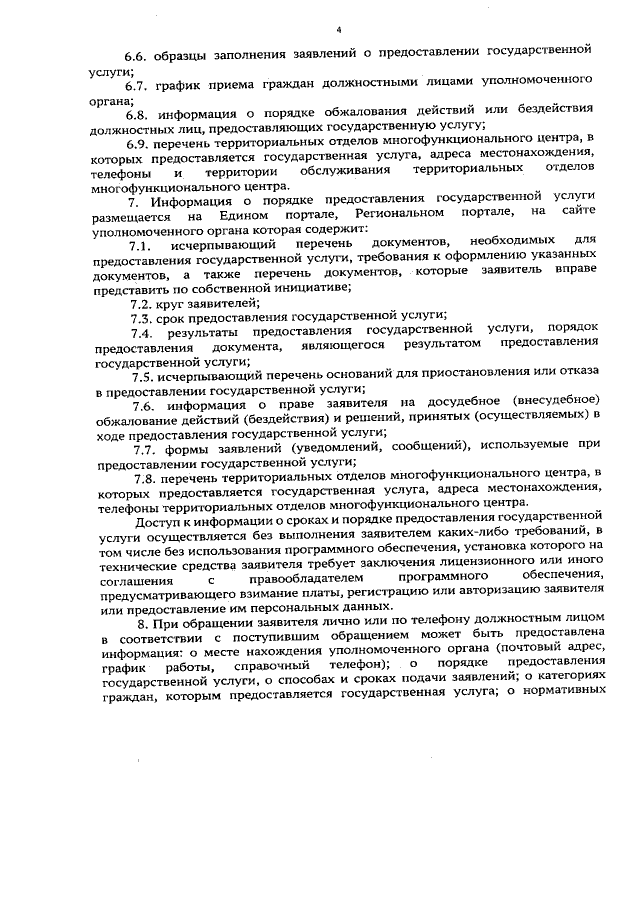 4

6.6. образцы заполнения заявлений о предоставлении государственной услуги;

6.7. график приема граждан должностными лицами уполномоченного органа;

6.8. информация о порядке обжалования действий или бездействия должностных лиц, предоставляющих государственную услугу;

6.9. перечень территориальных отделов многофункционального центра, в которых предоставляется государственная услуга, адреса местонахождения, телефоны и территории обслуживания территориальных отделов многофункционального центра.

7. Информация о порядке предоставления государственной услуги размещается на Едином портале, Региональном портале, на сайте уполномоченного органа которая содержит:

7.1. исчерпывающий перечень документов, необходимых для предоставления государственной услуги, требования к оформлению указанных документов, а также перечень документов, которые заявитель вправе представить по собственной инициативе;

7.2. круг заявителей;

7.3. срок предоставления государственной услуги;

7.4. результаты предоставления государственной услуги, порядок предоставления документа, являющегося результатом предоставления государственной услуги;

7.5. исчерпывающий перечень оснований для приостановления или отказа в предоставлении государственной услуги;

7.6. информация о праве заявителя на досудебное (внесудебное) обжалование действий (бездействия) и решений, принятых (осуществляемых) в ходе предоставления государственной услуги;

7.7. формы заявлений (уведомлений, сообщений), используемые при предоставлении государственной услуги;

7.8. перечень территориальных отделов многофункционального центра, в которых предоставляется государственная услуга, адреса местонахождения, телефоны территориальных отделов многофункционального центра.

Доступ к информации о сроках и порядке предоставления государственной услуги осуществляется без выполнения заявителем каких-либо требований, в том числе без использования программного обеспечения, установка которого на технические средства заявителя требует заключения лицензионного или иного соглашения с правообладателем программного обеспечения, предусматривающего взимание платы, регистрацию или авторизацию заявителя или предоставление им персональных данных.

8. При обращении заявителя лично или по телефону должностным лицом в соответствии с поступившим обращением может быть предоставлена информация: о месте нахождения уполномоченного органа (почтовый адрес, график работы, справочный телефон); о порядке предоставления государственной услуги, о способах и сроках подачи заявлений; о категориях граждан, которым предоставляется государственная услуга; о нормативных